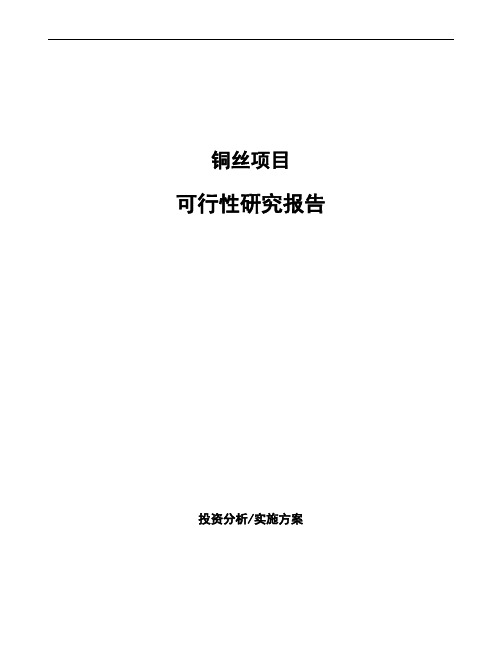 铜丝项目

可行性研究报告

投资分析/实施方案